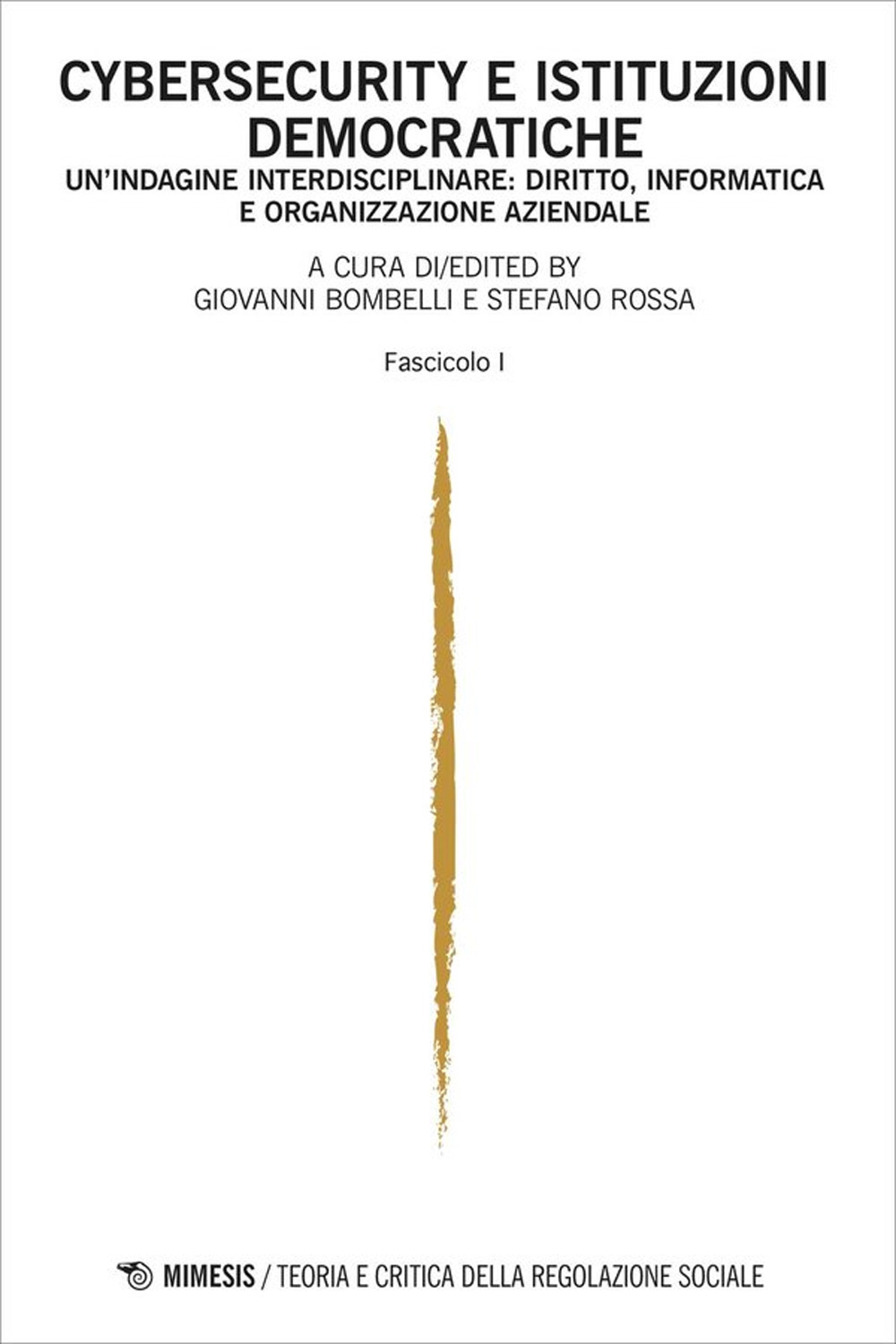 CYBERSECURITY E ISTITUZIONI DEMOCRATICHE

UN'INDAGINE INTERDISCIPLINARE: DIRITTO, INFORMATICA E ORGANIZZAZIONE AZIENDALE

A CURA DI/EDITED BY
GIOVANNI BOMBELLI E STEFANO ROSSA

Fascicolo I

MIMESIS / TEORIA E CRITICA DELLA REGOLAZIONE SOCIALE